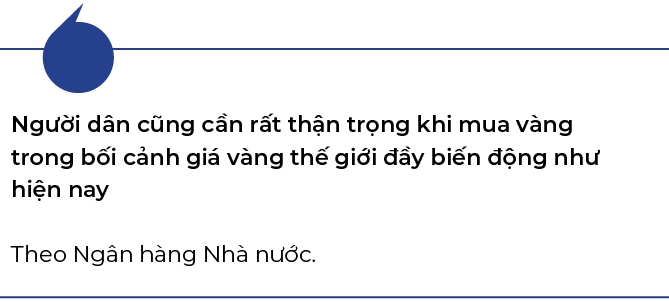 Người dân cũng cần rất thận trọng khi mua vàng trong bối cảnh giá vàng thế giới đầy biến động như hiện nay

Theo Ngân hàng Nhà nước.